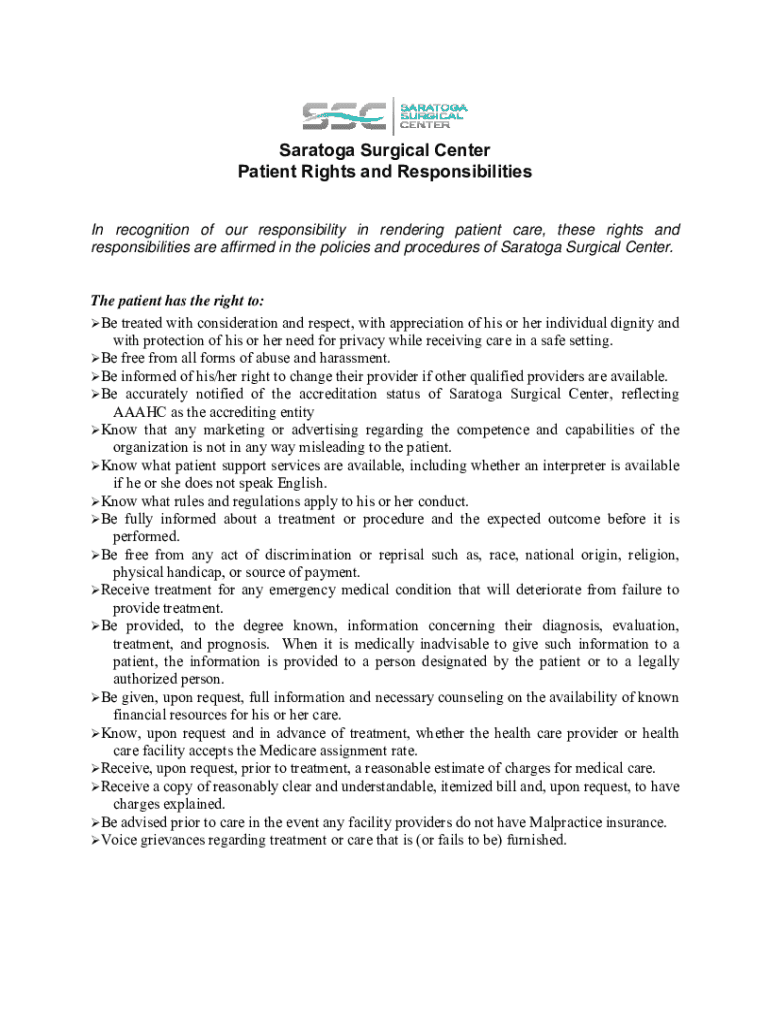 SSC SARATOGA SURGICAL CENTER

Saratoga Surgical Center
Patient Rights and Responsibilities

In recognition of our responsibility in rendering patient care, these rights and responsibilities are affirmed in the policies and procedures of Saratoga Surgical Center.

The patient has the right to:
➢Be treated with consideration and respect, with appreciation of his or her individual dignity and with protection of his or her need for privacy while receiving care in a safe setting.
➢Be free from all forms of abuse and harassment.
➢Be informed of his/her right to change their provider if other qualified providers are available.
➢Be accurately notified of the accreditation status of Saratoga Surgical Center, reflecting AAAHC as the accrediting entity
➢Know that any marketing or advertising regarding the competence and capabilities of the organization is not in any way misleading to the patient.
➢Know what patient support services are available, including whether an interpreter is available if he or she does not speak English.
➢Know what rules and regulations apply to his or her conduct.
➢Be fully informed about a treatment or procedure and the expected outcome before it is performed.
➢Be free from any act of discrimination or reprisal such as, race, national origin, religion, physical handicap, or source of payment.
➢Receive treatment for any emergency medical condition that will deteriorate from failure to provide treatment.
➢Be provided, to the degree known, information concerning their diagnosis, evaluation, treatment, and prognosis. When it is medically inadvisable to give such information to a patient, the information is provided to a person designated by the patient or to a legally authorized person.
➢Be given, upon request, full information and necessary counseling on the availability of known financial resources for his or her care.
➢Know, upon request and in advance of treatment, whether the health care provider or health care facility accepts the Medicare assignment rate.
➢Receive, upon request, prior to treatment, a reasonable estimate of charges for medical care.
➢Receive a copy of reasonably clear and understandable, itemized bill and, upon request, to have charges explained.
➢Be advised prior to care in the event any facility providers do not have Malpractice insurance.
➢Voice grievances regarding treatment or care that is (or fails to be) furnished.